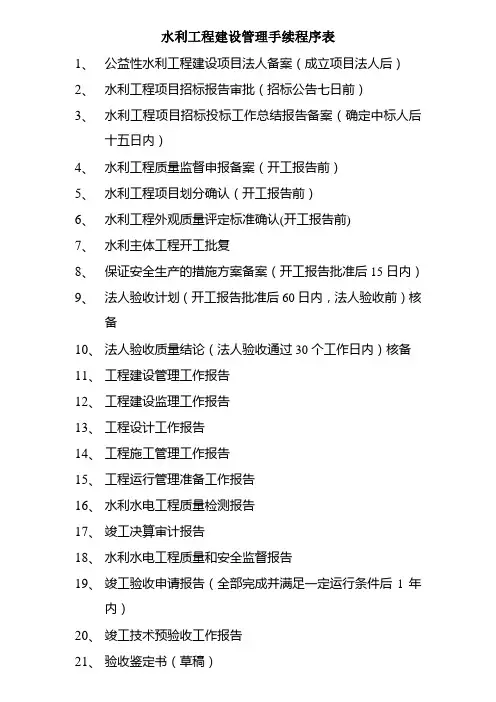 水利工程建设管理手续程序表

1、 公益性水利工程建设项目法人备案（成立项目法人后）

2、 水利工程项目招标报告审批（招标公告七日前）

3、 水利工程项目招标投标工作总结报告备案（确定中标人后十五日内）

4、 水利工程质量监督申报备案（开工报告前）

5、 水利工程项目划分确认（开工报告前）

6、 水利工程外观质量评定标准确认(开工报告前)

7、 水利主体工程开工批复

8、 保证安全生产的措施方案备案（开工报告批准后 15 日内）

9、 法人验收计划（开工报告批准后 60 日内，法人验收前）核备

10、 法人验收质量结论（法人验收通过 30 个工作日内）核备

11、 工程建设管理工作报告

12、 工程建设监理工作报告

13、 工程设计工作报告

14、 工程施工管理工作报告

15、 工程运行管理准备工作报告

16、 水利水电工程质量检测报告

17、 竣工决算审计报告

18、 水利水电工程质量和安全监督报告

19、 竣工验收申请报告（全部完成并满足一定运行条件后 1 年内）

20、 竣工技术预验收工作报告

21、 验收鉴定书（草稿）